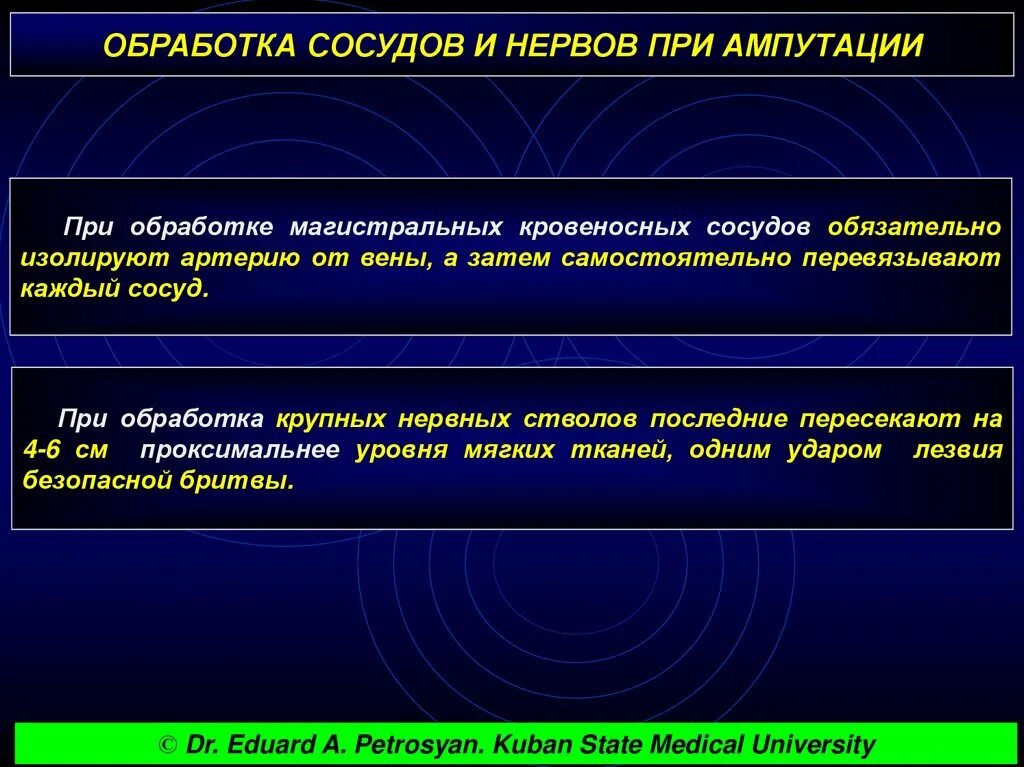 ОБРАБОТКА СОСУДОВ И НЕРВОВ ПРИ АМПУТАЦИИ

При обработке магистральных кровеносных сосудов обязательно изолируют артерию от вены, а затем самостоятельно перевязывают каждый сосуд.

При обработка крупных нервных стволов последние пересекают на 4-6 см проксимальнее уровня мягких тканей, одним ударом лезвия безопасной бритвы.

© Dr. Eduard A. Petrosyan. Kuban State Medical University